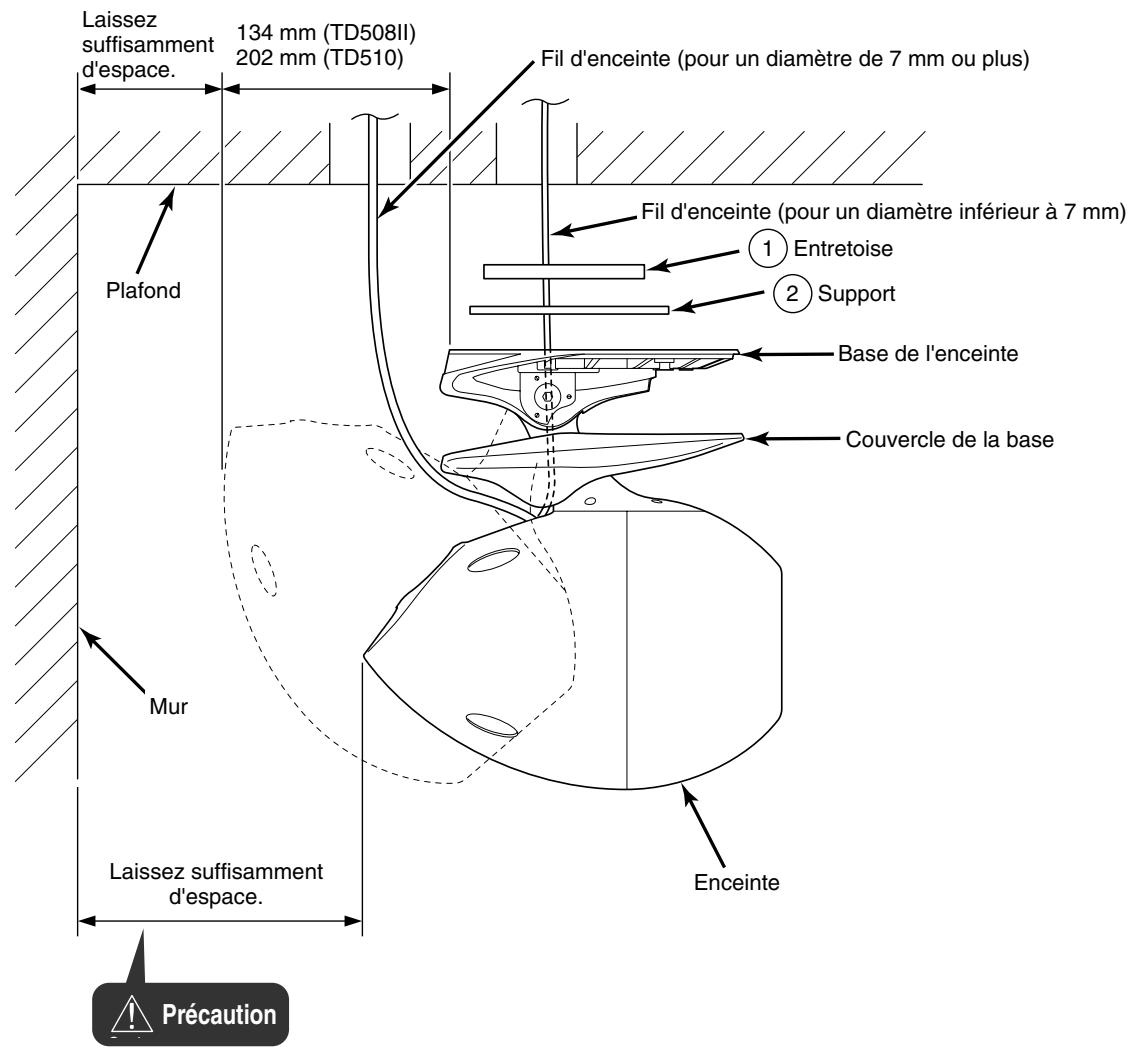 Laissez suffisamment d'espace.

134 mm (TD508II)
202 mm (TD510)

Fil d'enceinte (pour un diamètre de 7 mm ou plus)

Fil d'enceinte (pour un diamètre inférieur à 7 mm)

Plafond

1 Entretoise

2 Support

Base de l'enceinte

Couvercle de la base

Mur

Enceinte

Laissez suffisamment d'espace.

Précaution